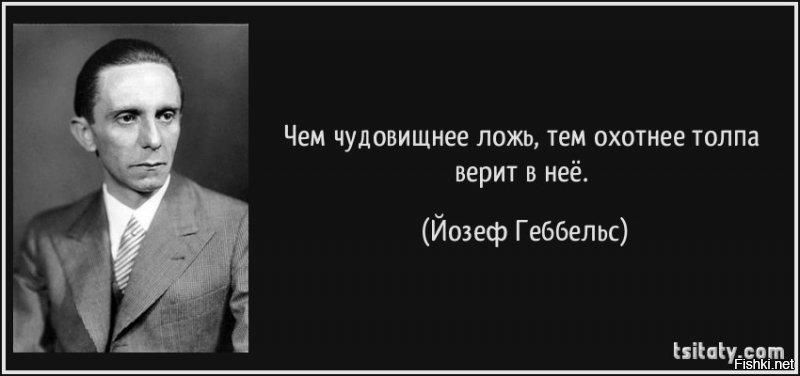 Чем чудовищнее ложь, тем охотнее толпа верит в неё.

(Йозеф Геббельс)

tsitaty.com

Fishki.net